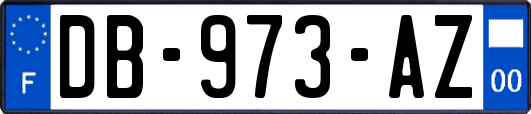 F
DB-973-AZ
00